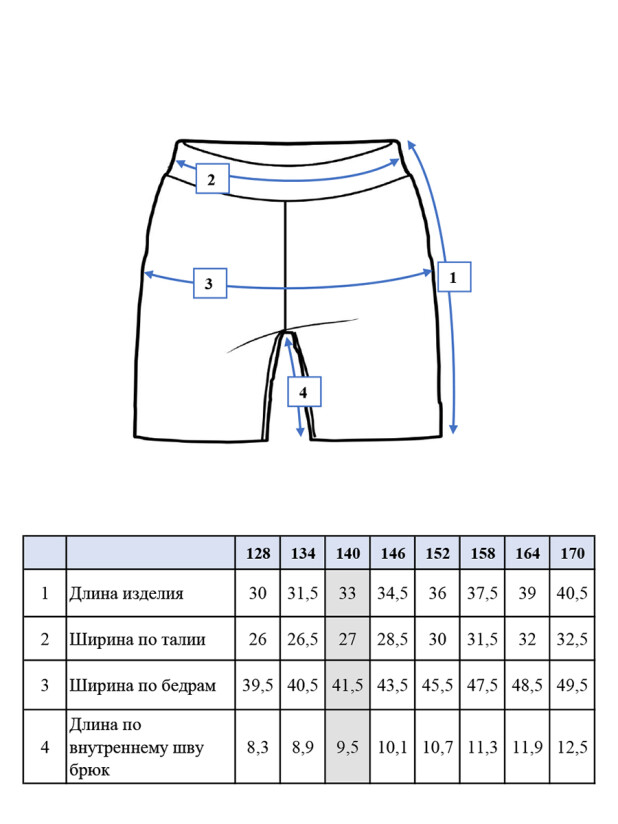 2

3

1

4

| | | 128 | 134 | 140 | 146 | 152 | 158 | 164 | 170 |
|---|---|---|---|---|---|---|---|---|---|
| 1 | Длина изделия | 30 | 31,5 | 33 | 34,5 | 36 | 37,5 | 39 | 40,5 |
| 2 | Ширина по талии | 26 | 26,5 | 27 | 28,5 | 30 | 31,5 | 32 | 32,5 |
| 3 | Ширина по бедрам | 39,5 | 40,5 | 41,5 | 43,5 | 45,5 | 47,5 | 48,5 | 49,5 |
| 4 | Длина по внутреннему шву брюк | 8,3 | 8,9 | 9,5 | 10,1 | 10,7 | 11,3 | 11,9 | 12,5 |